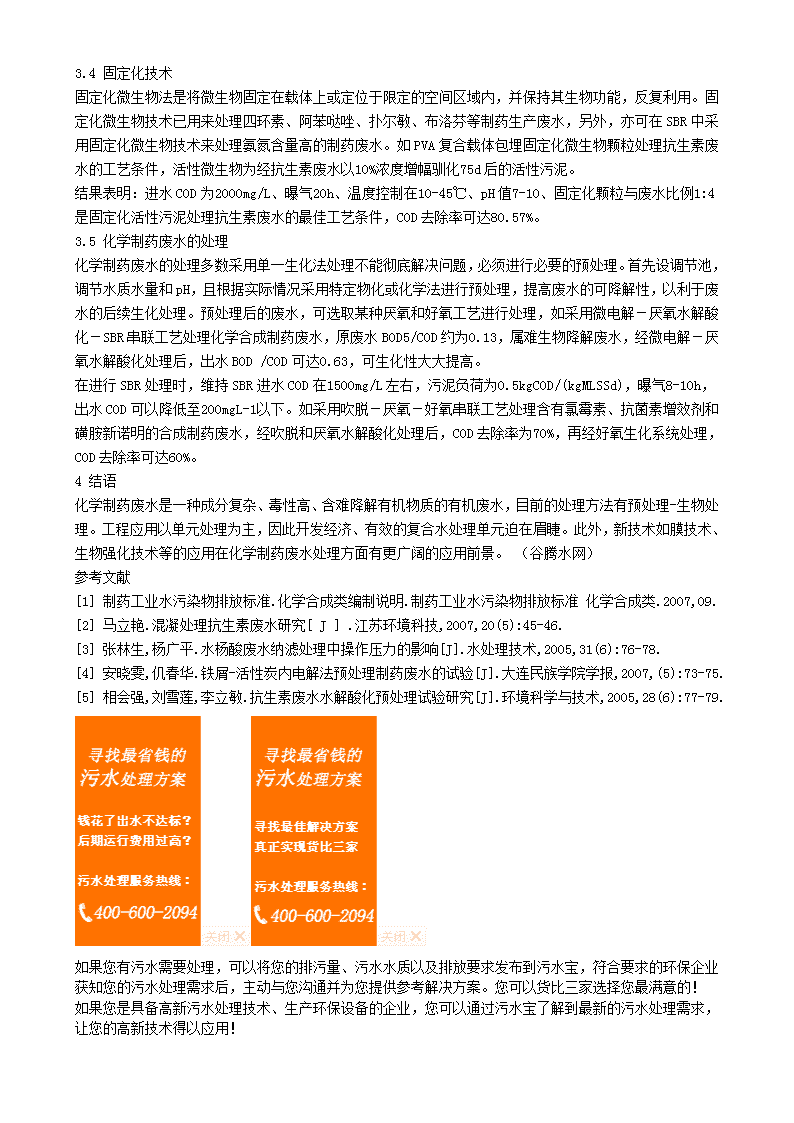 3.4 固定化技术

固定化微生物法是将微生物固定在载体上或定位于限定的空间区域内，并保持其生物功能，反复利用。固定化微生物技术已用来处理四环素、阿苯哒唑、扑尔敏、布洛芬等制药生产废水，另外，亦可在 SBR 中采用固定化微生物技术来处理氨氮含量高的制药废水。如 PVA 复合载体包埋固定化微生物颗粒处理抗生素废水的工艺条件，活性微生物为经抗生素废水以10%浓度增幅驯化75d 后的活性污泥。

结果表明：进水 COD 为2000mg/L、曝气20h、温度控制在10-45℃、pH 值7-10、固定化颗粒与废水比例1:4 是固定化活性污泥处理抗生素废水的最佳工艺条件，COD 去除率可达80.57%。

3.5 化学制药废水的处理

化学制药废水的处理多数采用单一生化法处理不能彻底解决问题，必须进行必要的预处理。首先设调节池，调节水质水量和 pH，且根据实际情况采用特定物化或化学法进行预处理，提高废水的可降解性，以利于废水的后续生化处理。预处理后的废水，可选取某种厌氧和好氧工艺进行处理，如采用微电解－厌氧水解酸化－SBR 串联工艺处理化学合成制药废水，原废水 BOD5/COD 约为0.13，属难生物降解废水，经微电解－厌氧水解酸化处理后，出水 BOD /COD 可达0.63，可生化性大大提高。

在进行 SBR 处理时，维持 SBR 进水 COD 在1500mg/L 左右，污泥负荷为0.5kgCOD/(kgMLSSd)，曝气8-10h，出水 COD 可以降低至200mgL-1以下。如采用吹脱－厌氧－好氧串联工艺处理含有氯霉素、抗菌素增效剂和磺胺新诺明的合成制药废水，经吹脱和厌氧水解酸化处理后，COD 去除率为70%，再经好氧生化系统处理，COD 去除率可达60%。

4 结语

化学制药废水是一种成分复杂、毒性高、含难降解有机物质的有机废水，目前的处理方法有预处理-生物处理。工程应用以单元处理为主，因此开发经济、有效的复合水处理单元迫在眉睫。此外，新技术如膜技术、生物强化技术等的应用在化学制药废水处理方面有更广阔的应用前景。 （谷腾水网）

参考文献

[1] 制药工业水污染物排放标准.化学合成类编制说明.制药工业水污染物排放标准 化学合成类.2007,09.

[2] 马立艳.混凝处理抗生素废水研究[ J ] .江苏环境科技,2007,20(5):45-46.

[3] 张林生,杨广平.水杨酸废水纳滤处理中操作压力的影响[J].水处理技术,2005,31(6):76-78.

[4] 安晓雯,仉春华.铁屑-活性炭内电解法预处理制药废水的试验[J].大连民族学院学报,2007,(5):73-75.

[5] 相会强,刘雪莲,李立敏.抗生素废水水解酸化预处理试验研究[J].环境科学与技术,2005,28(6):77-79.

寻找最省钱的
污水处理方案
钱花了出水不达标？
后期运行费用过高？
污水处理服务热线：
400-600-2094
关闭

寻找最省钱的
污水处理方案
寻找最佳解决方案
真正实现货比三家
污水处理服务热线：
400-600-2094
关闭

如果您有污水需要处理，可以将您的排污量、污水水质以及排放要求发布到污水宝，符合要求的环保企业获知您的污水处理需求后，主动与您沟通并为您提供参考解决方案。您可以货比三家选择您最满意的！
如果您是具备高新污水处理技术、生产环保设备的企业，您可以通过污水宝了解到最新的污水处理需求，让您的高新技术得以应用！